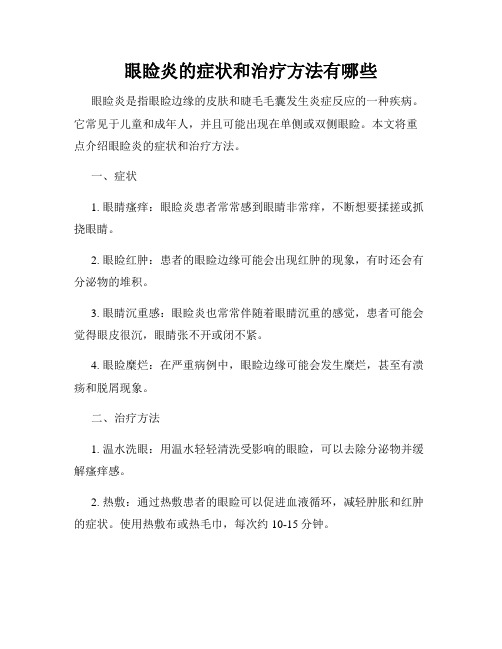 眼睑炎的症状和治疗方法有哪些

眼睑炎是指眼睑边缘的皮肤和睫毛毛囊发生炎症反应的一种疾病。它常见于儿童和成年人，并且可能出现在单侧或双侧眼睑。本文将重点介绍眼睑炎的症状和治疗方法。

一、症状

1. 眼睛瘙痒：眼睑炎患者常常感到眼睛非常痒，不断想要揉搓或抓挠眼睛。

2. 眼睑红肿：患者的眼睑边缘可能会出现红肿的现象，有时还会有分泌物的堆积。

3. 眼睛沉重感：眼睑炎也常常伴随着眼睛沉重的感觉，患者可能会觉得眼皮很沉，眼睛张不开或闭不紧。

4. 眼睑糜烂：在严重病例中，眼睑边缘可能会发生糜烂，甚至有溃疡和脱屑现象。

二、治疗方法

1. 温水洗眼：用温水轻轻清洗受影响的眼睑，可以去除分泌物并缓解瘙痒感。

2. 热敷：通过热敷患者的眼睑可以促进血液循环，减轻肿胀和红肿的症状。使用热敷布或热毛巾，每次约 10-15 分钟。